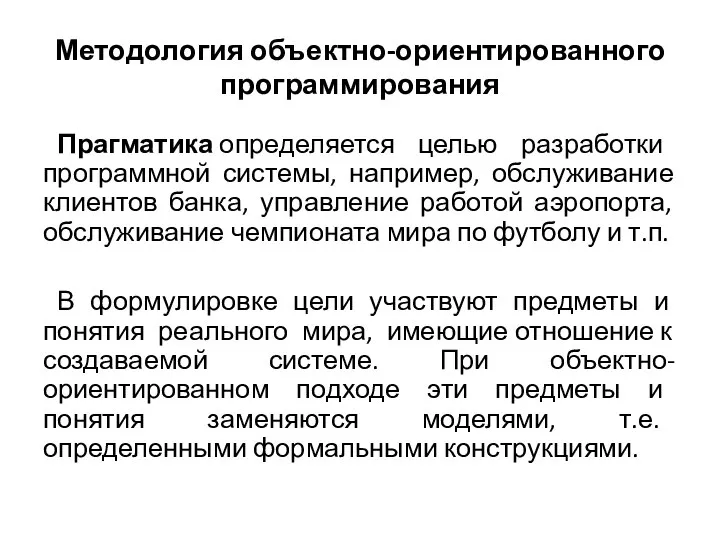 Методология объектно-ориентированного программирования

Прагматика определяется целью разработки программной системы, например, обслуживание клиентов банка, управление работой аэропорта, обслуживание чемпионата мира по футболу и т.п.

В формулировке цели участвуют предметы и понятия реального мира, имеющие отношение к создаваемой системе. При объектно-ориентированном подходе эти предметы и понятия заменяются моделями, т.е. определенными формальными конструкциями.